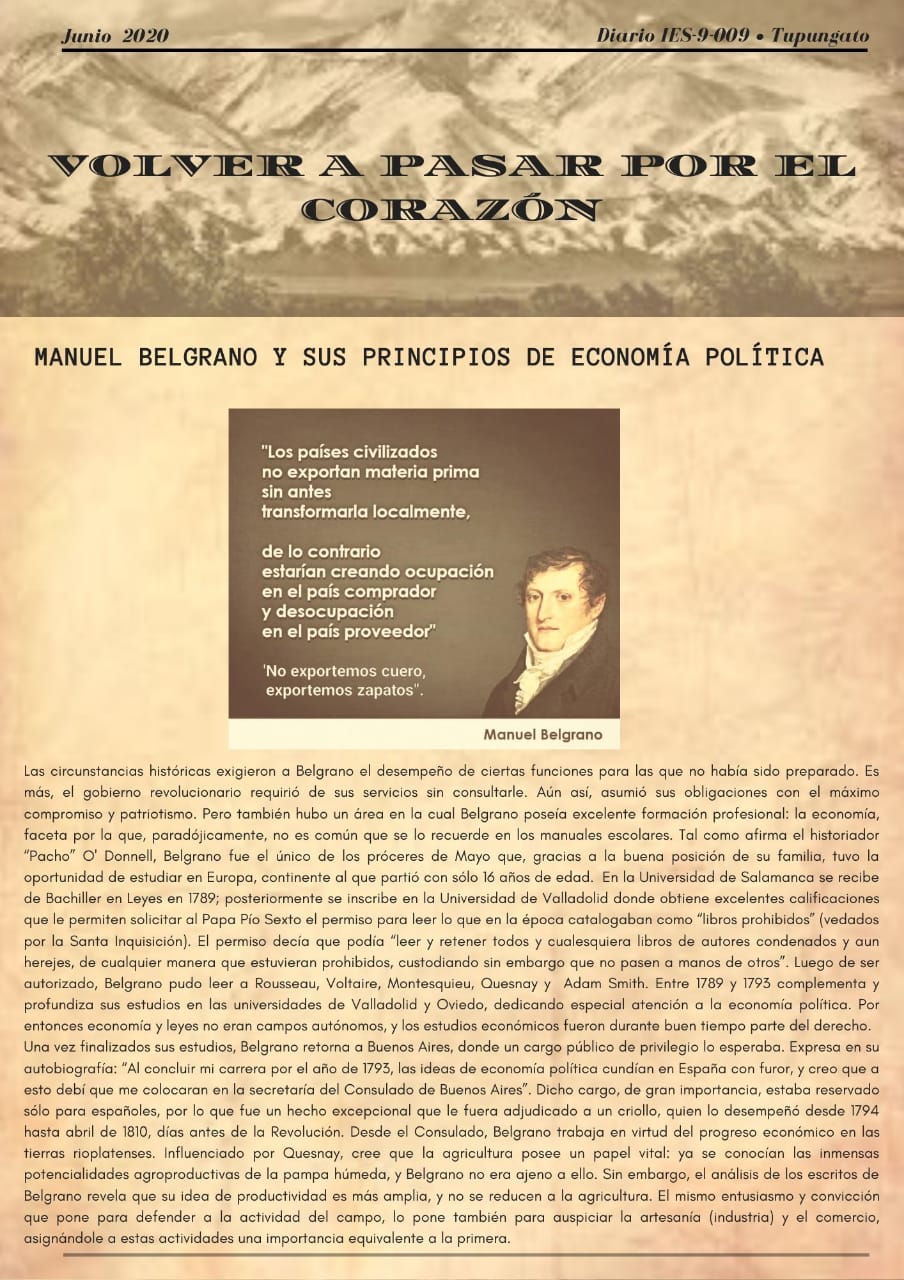 Junio 2020

Diario IES-9-009 • Tupungato

VOLVER A PASAR POR EL CORAZÓN

MANUEL BELGRANO Y SUS PRINCIPIOS DE ECONOMÍA POLÍTICA

"Los países civilizados no exportan materia prima sin antes transformarla localmente,

de lo contrario estarían creando ocupación en el país comprador y desocupación en el país proveedor"

'No exportemos cuero, exportemos zapatos".

Manuel Belgrano

Las circunstancias históricas exigieron a Belgrano el desempeño de ciertas funciones para las que no había sido preparado. Es más, el gobierno revolucionario requirió de sus servicios sin consultarle. Aún así, asumió sus obligaciones con el máximo compromiso y patriotismo. Pero también hubo un área en la cual Belgrano poseía excelente formación profesional: la economía, faceta por la que, paradójicamente, no es común que se lo recuerde en los manuales escolares. Tal como afirma el historiador "Pacho" O' Donnell, Belgrano fue el único de los próceres de Mayo que, gracias a la buena posición de su familia, tuvo la oportunidad de estudiar en Europa, continente al que partió con sólo 16 años de edad. En la Universidad de Salamanca se recibe de Bachiller en Leyes en 1789; posteriormente se inscribe en la Universidad de Valladolid donde obtiene excelentes calificaciones que le permiten solicitar al Papa Pío Sexto el permiso para leer lo que en la época catalogaban como "libros prohibidos" (vedados por la Santa Inquisición). El permiso decía que podía "leer y retener todos y cualesquiera libros de autores condenados y aun herejes, de cualquier manera que estuvieran prohibidos, custodiando sin embargo que no pasen a manos de otros". Luego de ser autorizado, Belgrano pudo leer a Rousseau, Voltaire, Montesquieu, Quesnay y Adam Smith. Entre 1789 y 1793 complementa y profundiza sus estudios en las universidades de Valladolid y Oviedo, dedicando especial atención a la economía política. Por entonces economía y leyes no eran campos autónomos, y los estudios económicos fueron durante buen tiempo parte del derecho.
Una vez finalizados sus estudios, Belgrano retorna a Buenos Aires, donde un cargo público de privilegio lo esperaba. Expresa en su autobiografía: "Al concluir mi carrera por el año de 1793, las ideas de economía política cundían en España con furor, y creo que a esto debí que me colocaran en la secretaría del Consulado de Buenos Aires". Dicho cargo, de gran importancia, estaba reservado sólo para españoles, por lo que fue un hecho excepcional que le fuera adjudicado a un criollo, quien lo desempeñó desde 1794 hasta abril de 1810, días antes de la Revolución. Desde el Consulado, Belgrano trabaja en virtud del progreso económico en las tierras rioplatenses. Influenciado por Quesnay, cree que la agricultura posee un papel vital: ya se conocían las inmensas potencialidades agroproductivas de la pampa húmeda, y Belgrano no era ajeno a ello. Sin embargo, el análisis de los escritos de Belgrano revela que su idea de productividad es más amplia, y no se reducen a la agricultura. El mismo entusiasmo y convicción que pone para defender a la actividad del campo, lo pone también para auspiciar la artesanía (industria) y el comercio, asignándole a estas actividades una importancia equivalente a la primera.